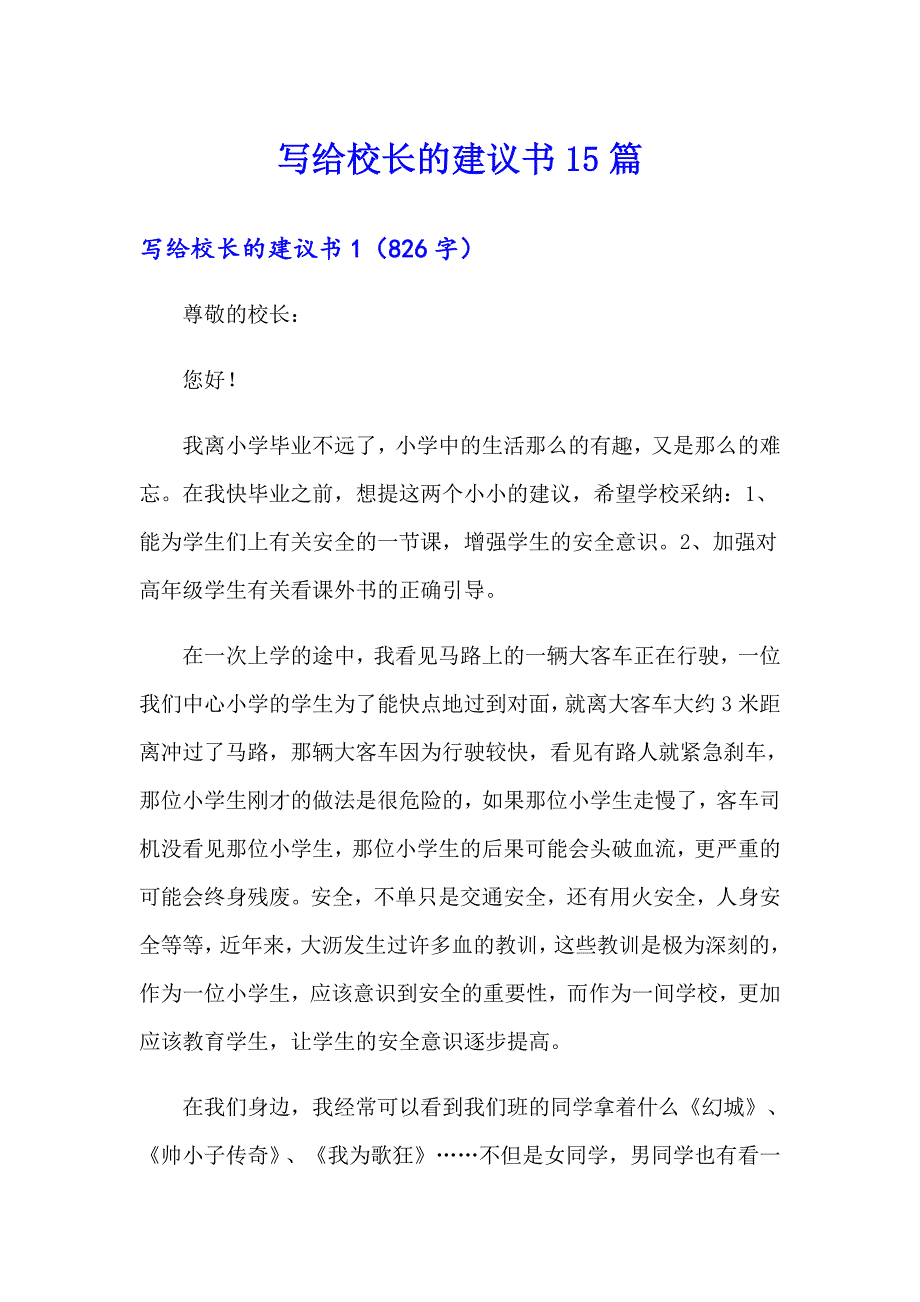 写给校长的建议书15篇

写给校长的建议书1（826字）

尊敬的校长：

您好！

我离小学毕业不远了，小学中的生活那么的有趣，又是那么的难忘。在我快毕业之前，想提这两个小小的建议，希望学校采纳：1、能为学生们上有关安全的一节课，增强学生的安全意识。2、加强对高年级学生有关看课外书的正确引导。

在一次上学的途中，我看见马路上的一辆大客车正在行驶，一位我们中心小学的学生为了能快点地过到对面，就离大客车大约3米距离冲过了马路，那辆大客车因为行驶较快，看见有路人就紧急刹车，那位小学生刚才的做法是很危险的，如果那位小学生走慢了，客车司机没看见那位小学生，那位小学生的后果可能会头破血流，更严重的可能会终身残废。安全，不单只是交通安全，还有用火安全，人身安全等等，近年来，大沥发生过许多血的教训，这些教训是极为深刻的，作为一位小学生，应该意识到安全的重要性，而作为一间学校，更加应该教育学生，让学生的安全意识逐步提高。

在我们身边，我经常可以看到我们班的同学拿着什么《幻城》、《帅小子传奇》、《我为歌狂》……不但是女同学，男同学也有看一